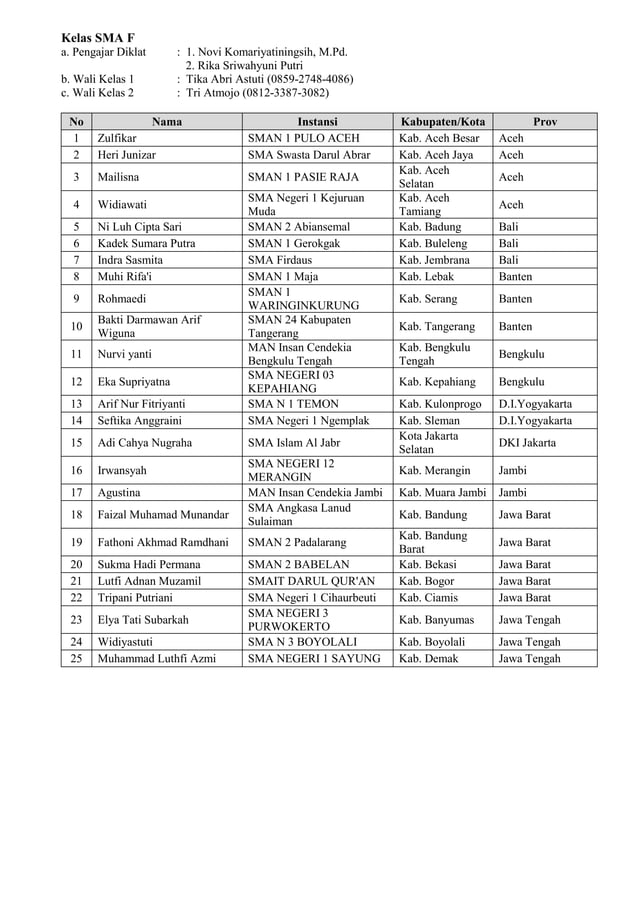 Kelas SMA F
a. Pengajar Diklat : 1. Novi Komariyatiningsih, M.Pd.
2. Rika Sriwahyuni Putri
b. Wali Kelas 1 : Tika Abri Astuti (0859-2748-4086)
c. Wali Kelas 2 : Tri Atmojo (0812-3387-3082)

| No | Nama | Instansi | Kabupaten/Kota | Prov |
|---|---|---|---|---|
| 1 | Zulfikar | SMAN 1 PULO ACEH | Kab. Aceh Besar | Aceh |
| 2 | Heri Junizar | SMA Swasta Darul Abrar | Kab. Aceh Jaya | Aceh |
| 3 | Mailisna | SMAN 1 PASIE RAJA | Kab. Aceh Selatan | Aceh |
| 4 | Widiawati | SMA Negeri 1 Kejuruan Muda | Kab. Aceh Tamiang | Aceh |
| 5 | Ni Luh Cipta Sari | SMAN 2 Abiansemal | Kab. Badung | Bali |
| 6 | Kadek Sumara Putra | SMAN 1 Gerokgak | Kab. Buleleng | Bali |
| 7 | Indra Sasmita | SMA Firdaus | Kab. Jembrana | Bali |
| 8 | Muhi Rifa'i | SMAN 1 Maja | Kab. Lebak | Banten |
| 9 | Rohmaedi | SMAN 1 WARINGINKURUNG | Kab. Serang | Banten |
| 10 | Bakti Darmawan Arif Wiguna | SMAN 24 Kabupaten Tangerang | Kab. Tangerang | Banten |
| 11 | Nurvi yanti | MAN Insan Cendekia Bengkulu Tengah | Kab. Bengkulu Tengah | Bengkulu |
| 12 | Eka Supriyatna | SMA NEGERI 03 KEPAHIANG | Kab. Kepahiang | Bengkulu |
| 13 | Arif Nur Fitriyanti | SMA N 1 TEMON | Kab. Kulonprogo | D.I.Yogyakarta |
| 14 | Seftika Anggraini | SMA Negeri 1 Ngemplak | Kab. Sleman | D.I.Yogyakarta |
| 15 | Adi Cahya Nugraha | SMA Islam Al Jabr | Kota Jakarta Selatan | DKI Jakarta |
| 16 | Irwansyah | SMA NEGERI 12 MERANGIN | Kab. Merangin | Jambi |
| 17 | Agustina | MAN Insan Cendekia Jambi | Kab. Muara Jambi | Jambi |
| 18 | Faizal Muhamad Munandar | SMA Angkasa Lanud Sulaiman | Kab. Bandung | Jawa Barat |
| 19 | Fathoni Akhmad Ramdhani | SMAN 2 Padalarang | Kab. Bandung Barat | Jawa Barat |
| 20 | Sukma Hadi Permana | SMAN 2 BABELAN | Kab. Bekasi | Jawa Barat |
| 21 | Lutfi Adnan Muzamil | SMAIT DARUL QUR'AN | Kab. Bogor | Jawa Barat |
| 22 | Tripani Putriani | SMA Negeri 1 Cihaurbeuti | Kab. Ciamis | Jawa Barat |
| 23 | Elya Tati Subarkah | SMA NEGERI 3 PURWOKERTO | Kab. Banyumas | Jawa Tengah |
| 24 | Widiyastuti | SMA N 3 BOYOLALI | Kab. Boyolali | Jawa Tengah |
| 25 | Muhammad Luthfi Azmi | SMA NEGERI 1 SAYUNG | Kab. Demak | Jawa Tengah |